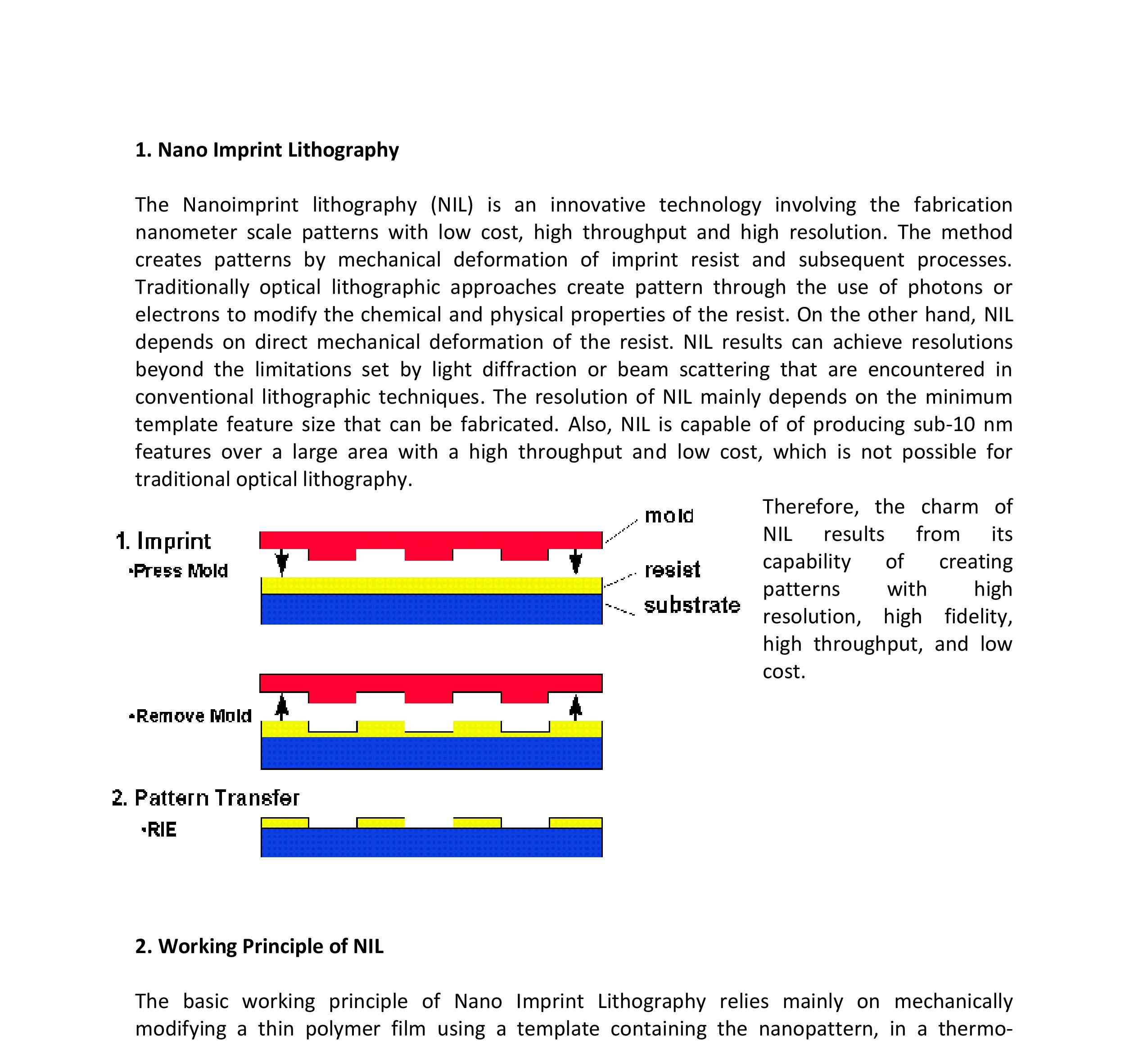 **1. Nano Imprint Lithography**

The Nanoimprint lithography (NIL) is an innovative technology involving the fabrication nanometer scale patterns with low cost, high throughput and high resolution. The method creates patterns by mechanical deformation of imprint resist and subsequent processes. Traditionally optical lithographic approaches create pattern through the use of photons or electrons to modify the chemical and physical properties of the resist. On the other hand, NIL depends on direct mechanical deformation of the resist. NIL results can achieve resolutions beyond the limitations set by light diffraction or beam scattering that are encountered in conventional lithographic techniques. The resolution of NIL mainly depends on the minimum template feature size that can be fabricated. Also, NIL is capable of of producing sub-10 nm features over a large area with a high throughput and low cost, which is not possible for traditional optical lithography.

1. Imprint
•Press Mold
mold
resist
substrate
•Remove Mold
2. Pattern Transfer
•RIE

Therefore, the charm of NIL results from its capability of creating patterns with high resolution, high fidelity, high throughput, and low cost.

**2. Working Principle of NIL**

The basic working principle of Nano Imprint Lithography relies mainly on mechanically modifying a thin polymer film using a template containing the nanopattern, in a thermo-